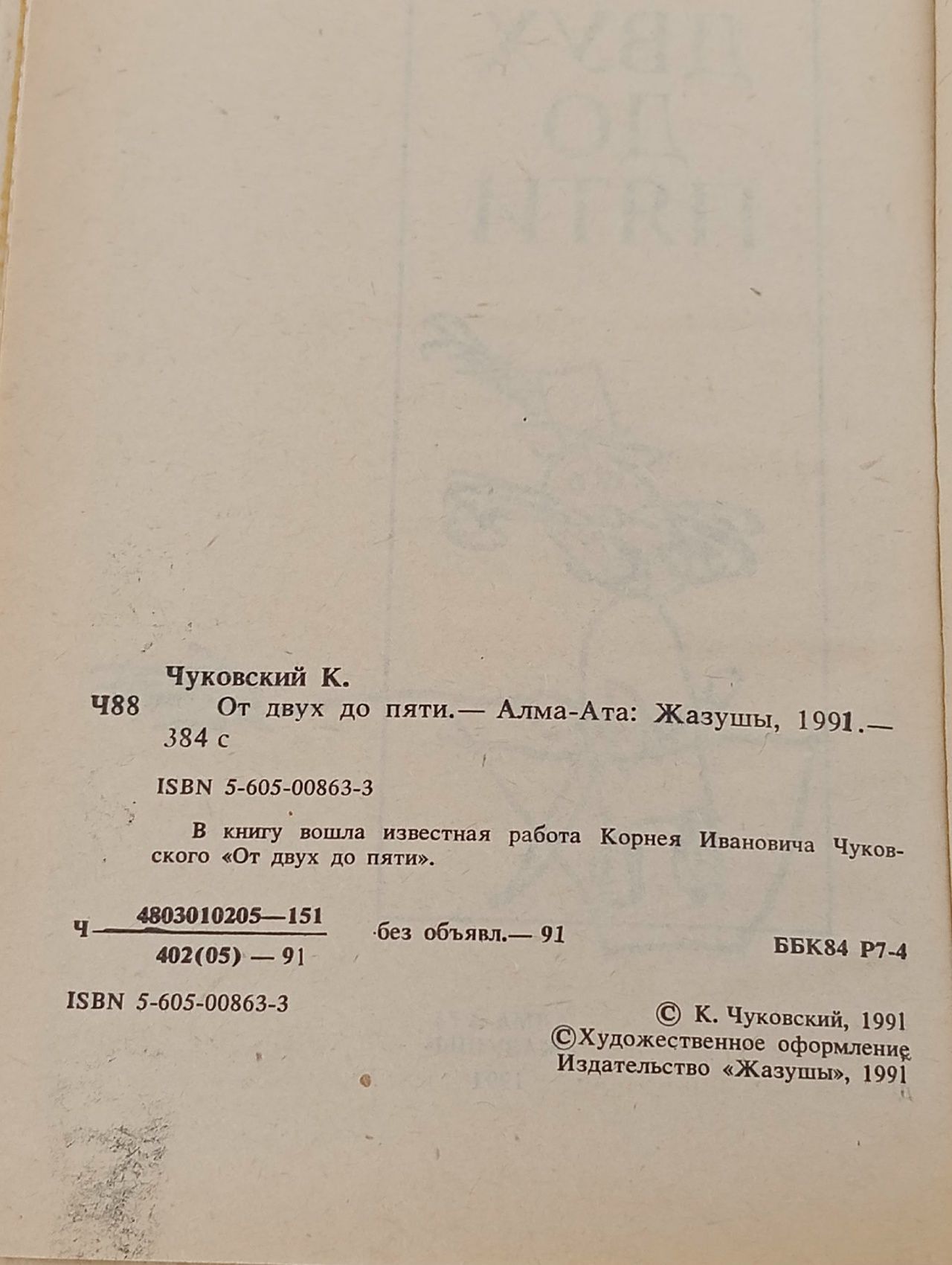 Чуковский К.

Ч88 От двух до пяти.— Алма-Ата: Жазушы, 1991.— 384 с

ISBN 5-605-00863-3

В книгу вошла известная работа Корнея Ивановича Чуковского «От двух до пяти».

Ч $\frac{4803010205—151}{402(05) — 91}$ без объявл.— 91

ББК84 Р7-4

ISBN 5-605-00863-3

© К. Чуковский, 1991
©Художественное оформление
Издательство «Жазушы», 1991